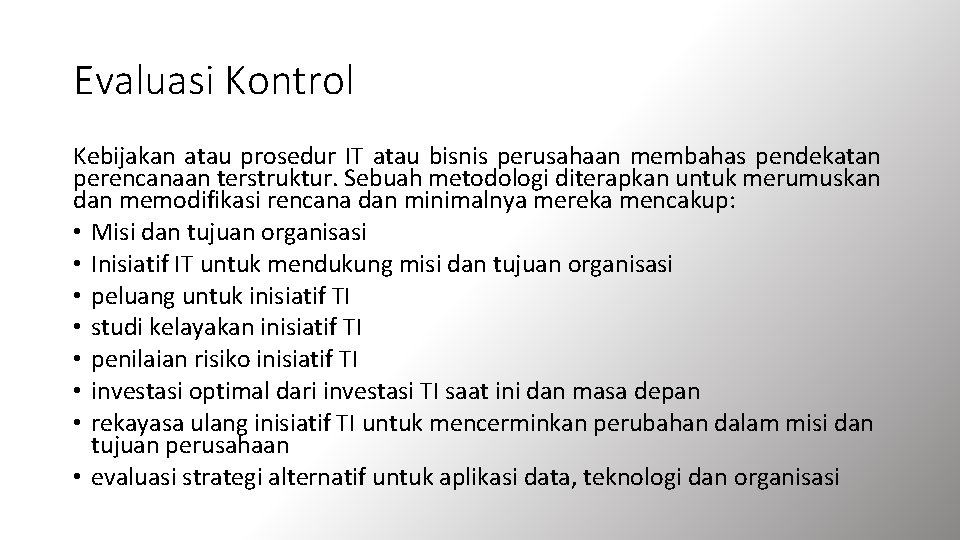 Evaluasi Kontrol

Kebijakan atau prosedur IT atau bisnis perusahaan membahas pendekatan perencanaan terstruktur. Sebuah metodologi diterapkan untuk merumuskan dan memodifikasi rencana dan minimalnya mereka mencakup:
• Misi dan tujuan organisasi
• Inisiatif IT untuk mendukung misi dan tujuan organisasi
• peluang untuk inisiatif TI
• studi kelayakan inisiatif TI
• penilaian risiko inisiatif TI
• investasi optimal dari investasi TI saat ini dan masa depan
• rekayasa ulang inisiatif TI untuk mencerminkan perubahan dalam misi dan tujuan perusahaan
• evaluasi strategi alternatif untuk aplikasi data, teknologi dan organisasi